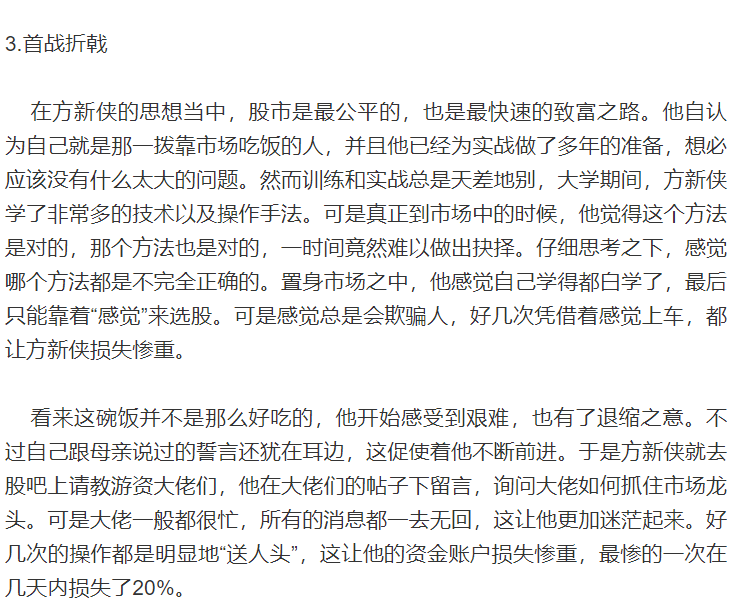 3.首战折戟

在方新侠的思想当中，股市是最公平的，也是最快速的致富之路。他自认为自己就是那一拨靠市场吃饭的人，并且他已经为实战做了多年的准备，想必应该没有什么太大的问题。然而训练和实战总是天差地别，大学期间，方新侠学了非常多的技术以及操作手法。可是真正到市场中的时候，他觉得这个方法是对的，那个方法也是对的，一时间竟然难以做出抉择。仔细思考之下，感觉哪个方法都是不完全正确的。置身市场之中，他感觉自己学得都白学了，最后只能靠着“感觉”来选股。可是感觉总是会欺骗人，好几次凭借着感觉上车，都让方新侠损失惨重。

看来这碗饭并不是那么好吃的，他开始感受到艰难，也有了退缩之意。不过自己跟母亲说过的誓言还犹在耳边，这促使着他不断前进。于是方新侠就去股吧上请教游资大佬们，他在大佬们的帖子下留言，询问大佬如何抓住市场龙头。可是大佬一般都很忙，所有的消息都一去无回，这让他更加迷茫起来。好几次的操作都是明显地“送人头”，这让他的资金账户损失惨重，最惨的一次在几天内损失了20%。